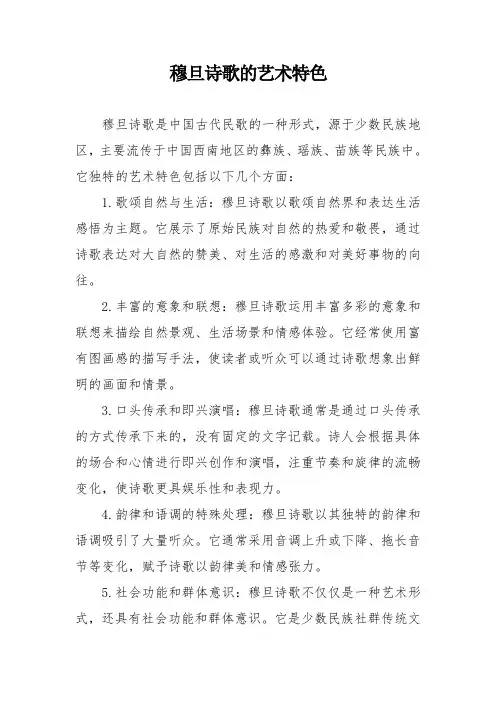 穆旦诗歌的艺术特色

穆旦诗歌是中国古代民歌的一种形式，源于少数民族地区，主要流传于中国西南地区的彝族、瑶族、苗族等民族中。它独特的艺术特色包括以下几个方面：

1. 歌颂自然与生活：穆旦诗歌以歌颂自然界和表达生活感悟为主题。它展示了原始民族对自然的热爱和敬畏，通过诗歌表达对大自然的赞美、对生活的感激和对美好事物的向往。

2. 丰富的意象和联想：穆旦诗歌运用丰富多彩的意象和联想来描绘自然景观、生活场景和情感体验。它经常使用富有图画感的描写手法，使读者或听众可以通过诗歌想象出鲜明的画面和情景。

3. 口头传承和即兴演唱：穆旦诗歌通常是通过口头传承的方式传承下来的，没有固定的文字记载。诗人会根据具体的场合和心情进行即兴创作和演唱，注重节奏和旋律的流畅变化，使诗歌更具娱乐性和表现力。

4. 韵律和语调的特殊处理：穆旦诗歌以其独特的韵律和语调吸引了大量听众。它通常采用音调上升或下降、拖长音节等变化，赋予诗歌以韵律美和情感张力。

5. 社会功能和群体意识：穆旦诗歌不仅仅是一种艺术形式，还具有社会功能和群体意识。它是少数民族社群传统文